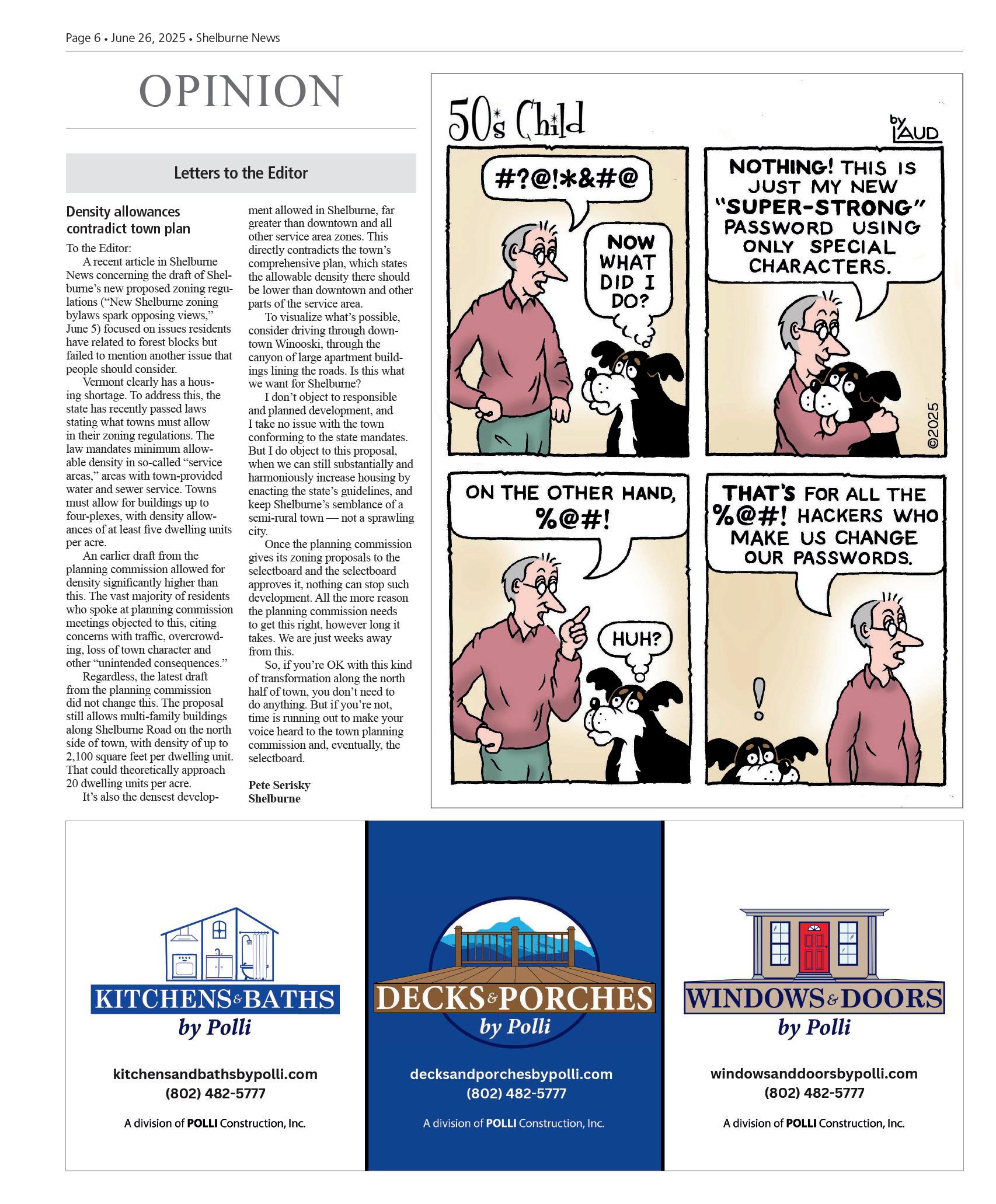 Page 6 • June 26, 2025 • Shelburne News

OPINION

Letters to the Editor

Density allowances contradict town plan

To the Editor:

A recent article in Shelburne News concerning the draft of Shelburne's new proposed zoning regulations ("New Shelburne zoning bylaws spark opposing views," June 5) focused on issues residents have related to forest blocks but failed to mention another issue that people should consider.

Vermont clearly has a housing shortage. To address this, the state has recently passed laws stating what towns must allow in their zoning regulations. The law mandates minimum allowable density in so-called "service areas," areas with town-provided water and sewer service. Towns must allow for buildings up to four-plexes, with density allowances of at least five dwelling units per acre.

An earlier draft from the planning commission allowed for density significantly higher than this. The vast majority of residents who spoke at planning commission meetings objected to this, citing concerns with traffic, overcrowding, loss of town character and other "unintended consequences."

Regardless, the latest draft from the planning commission did not change this. The proposal still allows multi-family buildings along Shelburne Road on the north side of town, with density of up to 2,100 square feet per dwelling unit. That could theoretically approach 20 dwelling units per acre.

It's also the densest development allowed in Shelburne, far greater than downtown and all other service area zones. This directly contradicts the town's comprehensive plan, which states the allowable density there should be lower than downtown and other parts of the service area.

To visualize what's possible, consider driving through downtown Winooski, through the canyon of large apartment buildings lining the roads. Is this what we want for Shelburne?

I don't object to responsible and planned development, and I take no issue with the town conforming to the state mandates. But I do object to this proposal, when we can still substantially and harmoniously increase housing by enacting the state's guidelines, and keep Shelburne's semblance of a semi-rural town — not a sprawling city.

Once the planning commission gives its zoning proposals to the selectboard and the selectboard approves it, nothing can stop such development. All the more reason the planning commission needs to get this right, however long it takes. We are just weeks away from this.

So, if you're OK with this kind of transformation along the north half of town, you don't need to do anything. But if you're not, time is running out to make your voice heard to the town planning commission and, eventually, the selectboard.

Pete Serisky
Shelburne

50's Child

by LAUD

#?@!*&#@

NOW WHAT DID I DO?

NOTHING! THIS IS JUST MY NEW "SUPER-STRONG" PASSWORD USING ONLY SPECIAL CHARACTERS.

©2025

ON THE OTHER HAND, %@#!

HUH?

THAT'S FOR ALL THE %@#! HACKERS WHO MAKE US CHANGE OUR PASSWORDS.

!

KITCHENS & BATHS
by Polli
kitchensandbathsbypolli.com
(802) 482-5777
A division of POLLI Construction, Inc.

DECKS & PORCHES
by Polli
decksandporchesbypolli.com
(802) 482-5777
A division of POLLI Construction, Inc.

WINDOWS & DOORS
by Polli
windowsanddoorsbypolli.com
(802) 482-5777
A division of POLLI Construction, Inc.